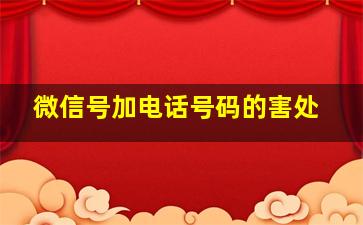 微信号加电话号码的害处